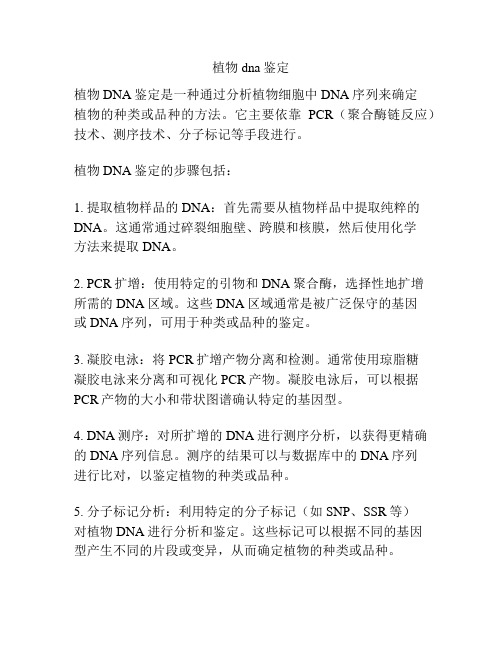 植物 dna 鉴定

植物 DNA 鉴定是一种通过分析植物细胞中 DNA 序列来确定植物的种类或品种的方法。它主要依靠 PCR（聚合酶链反应）技术、测序技术、分子标记等手段进行。

植物 DNA 鉴定的步骤包括：

1. 提取植物样品的 DNA：首先需要从植物样品中提取纯粹的 DNA。这通常通过碎裂细胞壁、跨膜和核膜，然后使用化学方法来提取 DNA。

2. PCR 扩增：使用特定的引物和 DNA 聚合酶，选择性地扩增所需的 DNA 区域。这些 DNA 区域通常是被广泛保守的基因或 DNA 序列，可用于种类或品种的鉴定。

3. 凝胶电泳：将 PCR 扩增产物分离和检测。通常使用琼脂糖凝胶电泳来分离和可视化 PCR 产物。凝胶电泳后，可以根据 PCR 产物的大小和带状图谱确认特定的基因型。

4. DNA 测序：对所扩增的 DNA 进行测序分析，以获得更精确的 DNA 序列信息。测序的结果可以与数据库中的 DNA 序列进行比对，以鉴定植物的种类或品种。

5. 分子标记分析：利用特定的分子标记（如 SNP、SSR 等）对植物 DNA 进行分析和鉴定。这些标记可以根据不同的基因型产生不同的片段或变异，从而确定植物的种类或品种。